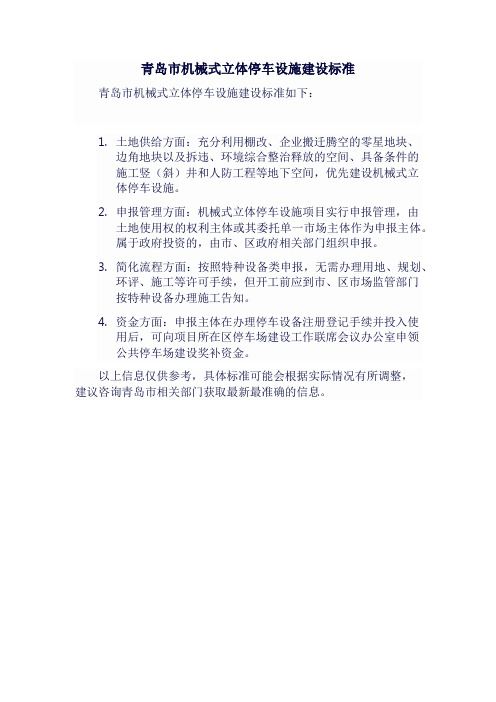 青岛市机械式立体停车设施建设标准

青岛市机械式立体停车设施建设标准如下：

1. 土地供给方面：充分利用棚改、企业搬迁腾空的零星地块、边角地块以及拆违、环境综合整治释放的空间、具备条件的施工竖（斜）井和人防工程等地下空间，优先建设机械式立体停车设施。

2. 申报管理方面：机械式立体停车设施项目实行申报管理，由土地使用权的权利主体或其委托单一市场主体作为申报主体。属于政府投资的，由市、区政府相关部门组织申报。

3. 简化流程方面：按照特种设备类申报，无需办理用地、规划、环评、施工等许可手续，但开工前应到市、区市场监管部门按特种设备办理施工告知。

4. 资金方面：申报主体在办理停车设备注册登记手续并投入使用后，可向项目所在区停车场建设工作联席会议办公室申领公共停车场建设奖补资金。

以上信息仅供参考，具体标准可能会根据实际情况有所调整，建议咨询青岛市相关部门获取最新最准确的信息。